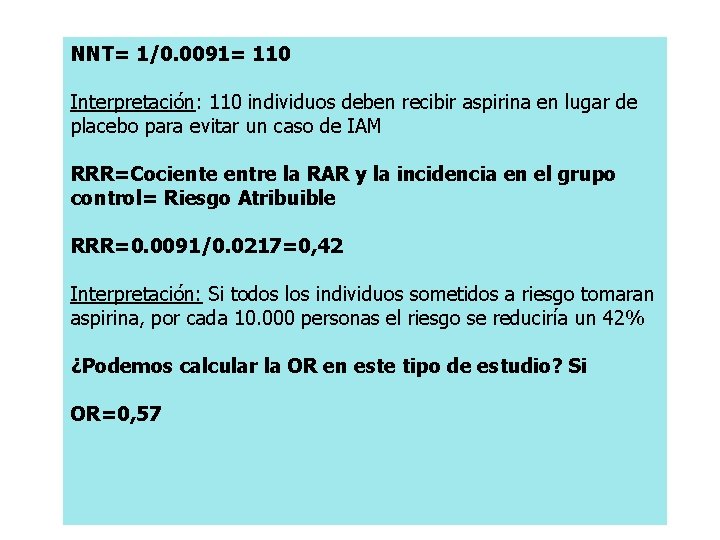 NNT= 1/0.0091= 110

Interpretación: 110 individuos deben recibir aspirina en lugar de placebo para evitar un caso de IAM

RRR=Cociente entre la RAR y la incidencia en el grupo control= Riesgo Atribuible

RRR=0.0091/0.0217=0,42

Interpretación: Si todos los individuos sometidos a riesgo tomaran aspirina, por cada 10.000 personas el riesgo se reduciría un 42%

¿Podemos calcular la OR en este tipo de estudio? Si

OR=0,57